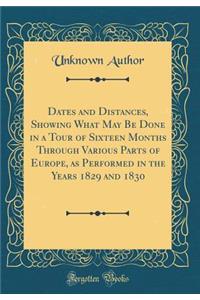 Unknown Author

Dates and Distances, Showing What May Be Done in a Tour of Sixteen Months Through Various Parts of Europe, as Performed in the Years 1829 and 1830

Forgotten Books